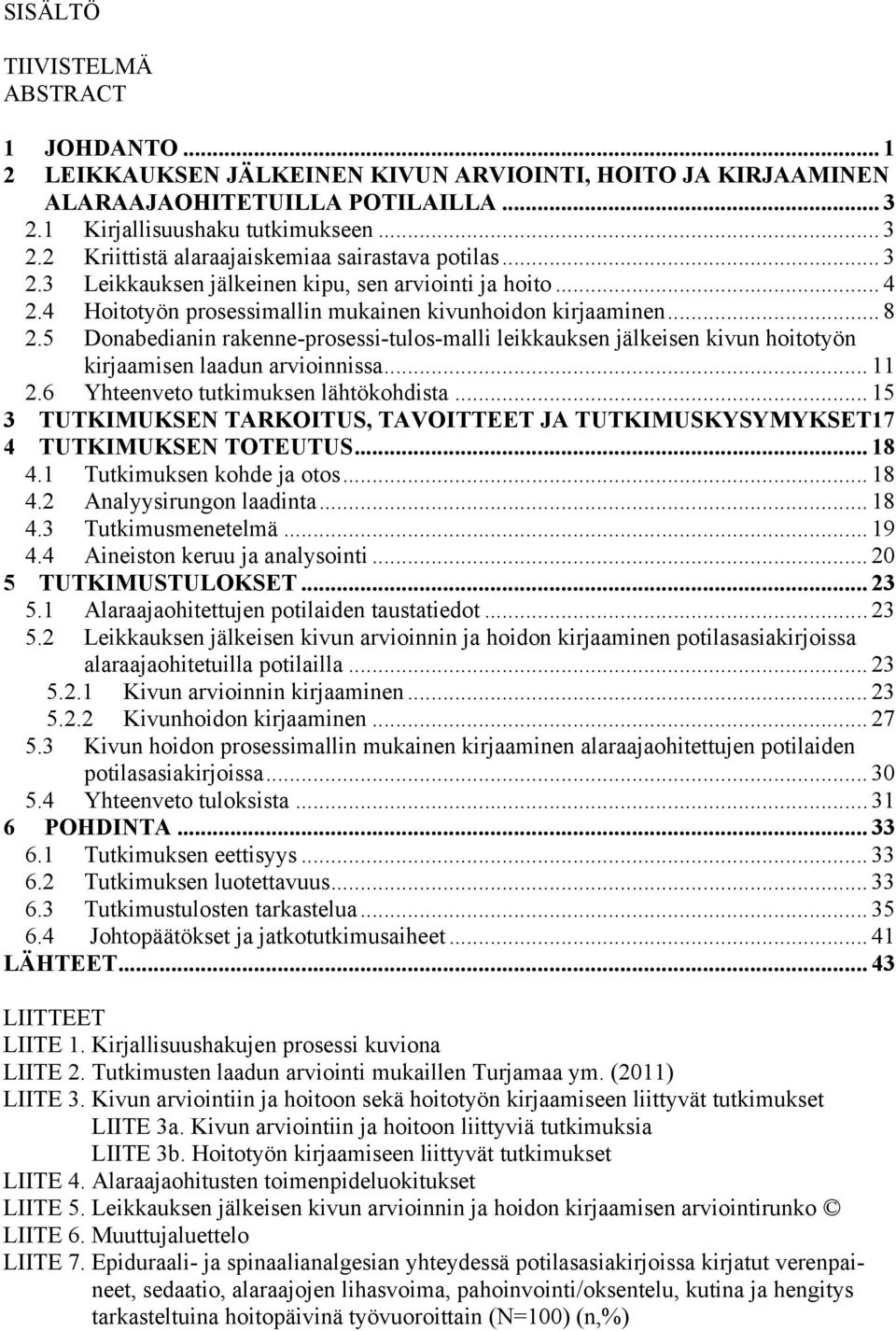 SISÄLTÖ

TIIVISTELMÄ
ABSTRACT

1 JOHDANTO ... 1
2 LEIKKAUKSEN JÄLKEINEN KIVUN ARVIOINTI, HOITO JA KIRJAAMINEN ALARAAJAOHITETUILLA POTILAILLA ... 3
2.1 Kirjallisuushaku tutkimukseen ... 3
2.2 Kriittistä alaraajaiskemiaa sairastava potilas ... 3
2.3 Leikkauksen jälkeinen kipu, sen arviointi ja hoito ... 4
2.4 Hoitotyön prosessimallin mukainen kivunhoidon kirjaaminen ... 8
2.5 Donabedianin rakenne-prosessi-tulos-malli leikkauksen jälkeisen kivun hoitotyön kirjaamisen laadun arvioinnissa ... 11
2.6 Yhteenveto tutkimuksen lähtökohdista ... 15
3 TUTKIMUKSEN TARKOITUS, TAVOITTEET JA TUTKIMUSKYSYMYKSET17
4 TUTKIMUKSEN TOTEUTUS ... 18
4.1 Tutkimuksen kohde ja otos ... 18
4.2 Analyysirungon laadinta ... 18
4.3 Tutkimusmenetelmä ... 19
4.4 Aineiston keruu ja analysointi ... 20
5 TUTKIMUSTULOKSET ... 23
5.1 Alaraajaohitettujen potilaiden taustatiedot ... 23
5.2 Leikkauksen jälkeisen kivun arvioinnin ja hoidon kirjaaminen potilasasiakirjoissa alaraajaohitetuilla potilailla ... 23
5.2.1 Kivun arvioinnin kirjaaminen ... 23
5.2.2 Kivunhoidon kirjaaminen ... 27
5.3 Kivun hoidon prosessimallin mukainen kirjaaminen alaraajaohitettujen potilaiden potilasasiakirjoissa ... 30
5.4 Yhteenveto tuloksista ... 31
6 POHDINTA ... 33
6.1 Tutkimuksen eettisyys ... 33
6.2 Tutkimuksen luotettavuus ... 33
6.3 Tutkimustulosten tarkastelua ... 35
6.4 Johtopäätökset ja jatkotutkimusaiheet ... 41
LÄHTEET ... 43

LIITTEET
LIITE 1. Kirjallisuushakujen prosessi kuviona
LIITE 2. Tutkimusten laadun arviointi mukaillen Turjamaa ym. (2011)
LIITE 3. Kivun arviointiin ja hoitoon sekä hoitotyön kirjaamiseen liittyvät tutkimukset
LIITE 3a. Kivun arviointiin ja hoitoon liittyviä tutkimuksia
LIITE 3b. Hoitotyön kirjaamiseen liittyvät tutkimukset
LIITE 4. Alaraajaohitusten toimenpideluokitukset
LIITE 5. Leikkauksen jälkeisen kivun arvioinnin ja hoidon kirjaamisen arviointirunko ©
LIITE 6. Muuttujaluettelo
LIITE 7. Epiduraali- ja spinaalianalgesian yhteydessä potilasasiakirjoissa kirjatut verenpaineet, sedaatio, alaraajojen lihasvoima, pahoinvointi/oksentelu, kutina ja hengitys tarkasteltuina hoitopäivinä työvuoroittain (N=100) (n,%)